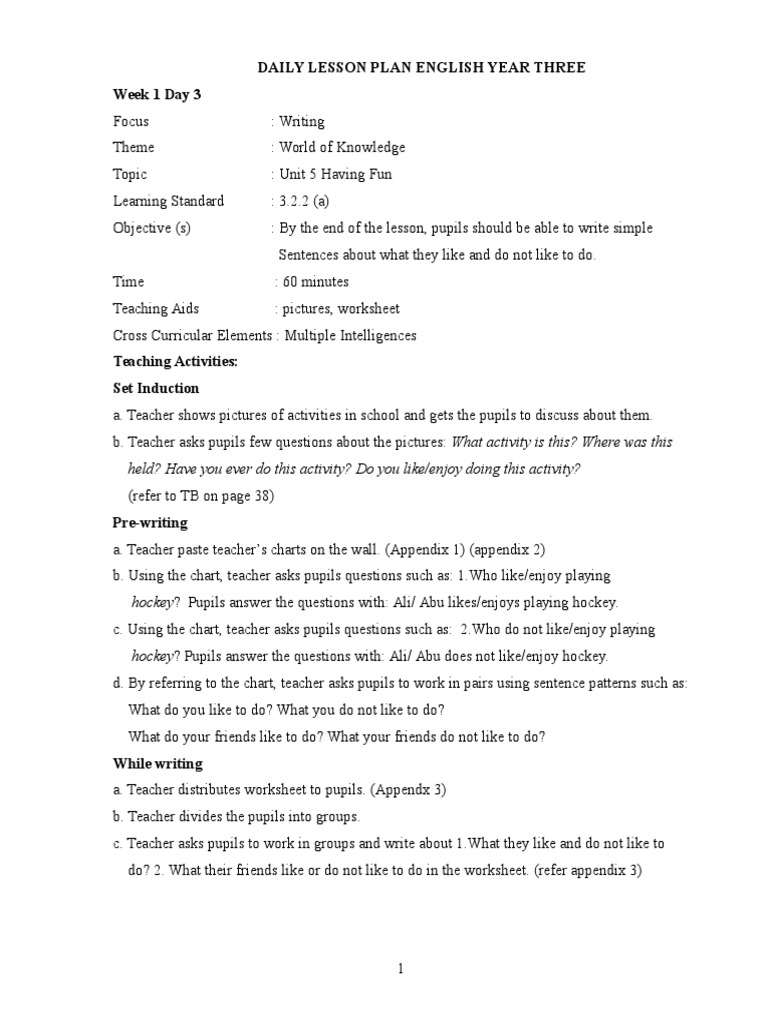 DAILY LESSON PLAN ENGLISH YEAR THREE

Week 1 Day 3

Focus : Writing

Theme : World of Knowledge

Topic : Unit 5 Having Fun

Learning Standard : 3.2.2 (a)

Objective (s) : By the end of the lesson, pupils should be able to write simple Sentences about what they like and do not like to do.

Time : 60 minutes

Teaching Aids : pictures, worksheet

Cross Curricular Elements : Multiple Intelligences

Teaching Activities:

Set Induction

a. Teacher shows pictures of activities in school and gets the pupils to discuss about them.

b. Teacher asks pupils few questions about the pictures: What activity is this? Where was this held? Have you ever do this activity? Do you like/enjoy doing this activity? (refer to TB on page 38)

Pre-writing

a. Teacher paste teacher's charts on the wall. (Appendix 1) (appendix 2)

b. Using the chart, teacher asks pupils questions such as: 1.Who like/enjoy playing hockey? Pupils answer the questions with: Ali/ Abu likes/enjoys playing hockey.

c. Using the chart, teacher asks pupils questions such as: 2.Who do not like/enjoy playing hockey? Pupils answer the questions with: Ali/ Abu does not like/enjoy hockey.

d. By referring to the chart, teacher asks pupils to work in pairs using sentence patterns such as: What do you like to do? What you do not like to do? What do your friends like to do? What your friends do not like to do?

While writing

a. Teacher distributes worksheet to pupils. (Appendx 3)

b. Teacher divides the pupils into groups.

c. Teacher asks pupils to work in groups and write about 1.What they like and do not like to do? 2. What their friends like or do not like to do in the worksheet. (refer appendix 3)

1